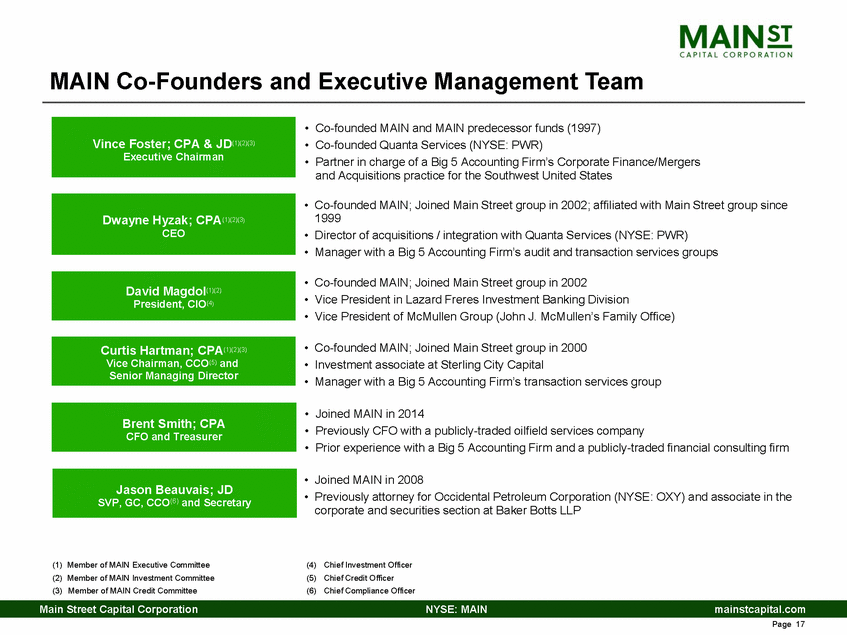 MAIN ST
CAPITAL CORPORATION

MAIN Co-Founders and Executive Management Team

Vince Foster; CPA & JD$^{(1)(2)(3)}$
Executive Chairman

• Co-founded MAIN and MAIN predecessor funds (1997)
• Co-founded Quanta Services (NYSE: PWR)
• Partner in charge of a Big 5 Accounting Firm's Corporate Finance/Mergers and Acquisitions practice for the Southwest United States

Dwayne Hyzak; CPA$^{(1)(2)(3)}$
CEO

• Co-founded MAIN; Joined Main Street group in 2002; affiliated with Main Street group since 1999
• Director of acquisitions / integration with Quanta Services (NYSE: PWR)
• Manager with a Big 5 Accounting Firm's audit and transaction services groups

David Magdol$^{(1)(2)}$
President, CIO$^{(4)}$

• Co-founded MAIN; Joined Main Street group in 2002
• Vice President in Lazard Freres Investment Banking Division
• Vice President of McMullen Group (John J. McMullen's Family Office)

Curtis Hartman; CPA$^{(1)(2)(3)}$
Vice Chairman, CCO$^{(5)}$ and Senior Managing Director

• Co-founded MAIN; Joined Main Street group in 2000
• Investment associate at Sterling City Capital
• Manager with a Big 5 Accounting Firm's transaction services group

Brent Smith; CPA
CFO and Treasurer

• Joined MAIN in 2014
• Previously CFO with a publicly-traded oilfield services company
• Prior experience with a Big 5 Accounting Firm and a publicly-traded financial consulting firm

Jason Beauvais; JD
SVP, GC, CCO$^{(6)}$ and Secretary

• Joined MAIN in 2008
• Previously attorney for Occidental Petroleum Corporation (NYSE: OXY) and associate in the corporate and securities section at Baker Botts LLP

(1) Member of MAIN Executive Committee
(2) Member of MAIN Investment Committee
(3) Member of MAIN Credit Committee

(4) Chief Investment Officer
(5) Chief Credit Officer
(6) Chief Compliance Officer

Main Street Capital Corporation NYSE: MAIN mainstcapital.com
Page 17